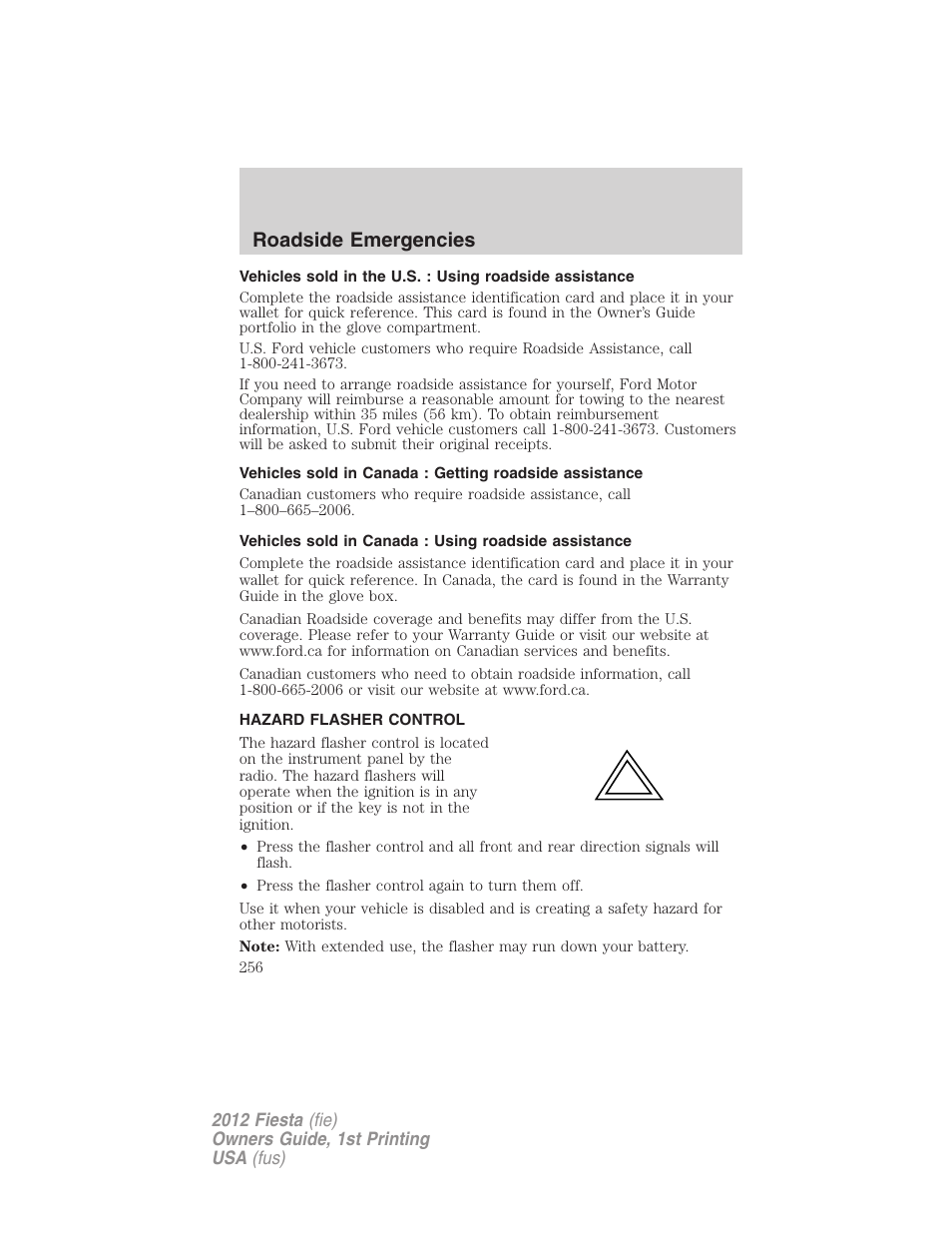 Roadside Emergencies

Vehicles sold in the U.S. : Using roadside assistance

Complete the roadside assistance identification card and place it in your wallet for quick reference. This card is found in the Owner's Guide portfolio in the glove compartment.

U.S. Ford vehicle customers who require Roadside Assistance, call 1-800-241-3673.

If you need to arrange roadside assistance for yourself, Ford Motor Company will reimburse a reasonable amount for towing to the nearest dealership within 35 miles (56 km). To obtain reimbursement information, U.S. Ford vehicle customers call 1-800-241-3673. Customers will be asked to submit their original receipts.

Vehicles sold in Canada : Getting roadside assistance

Canadian customers who require roadside assistance, call 1–800–665–2006.

Vehicles sold in Canada : Using roadside assistance

Complete the roadside assistance identification card and place it in your wallet for quick reference. In Canada, the card is found in the Warranty Guide in the glove box.

Canadian Roadside coverage and benefits may differ from the U.S. coverage. Please refer to your Warranty Guide or visit our website at www.ford.ca for information on Canadian services and benefits.

Canadian customers who need to obtain roadside information, call 1-800-665-2006 or visit our website at www.ford.ca.

HAZARD FLASHER CONTROL

The hazard flasher control is located on the instrument panel by the radio. The hazard flashers will operate when the ignition is in any position or if the key is not in the ignition.

• Press the flasher control and all front and rear direction signals will flash.

• Press the flasher control again to turn them off.

Use it when your vehicle is disabled and is creating a safety hazard for other motorists.

Note: With extended use, the flasher may run down your battery.

256

2012 Fiesta (fie)
Owners Guide, 1st Printing
USA (fus)